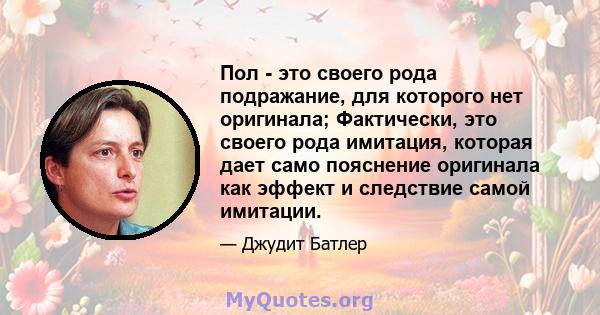 Пол - это своего рода подражание, для которого нет оригинала; Фактически, это своего рода имитация, которая дает само пояснение оригинала как эффект и следствие самой имитации.

— Джудит Батлер

MyQuotes.org